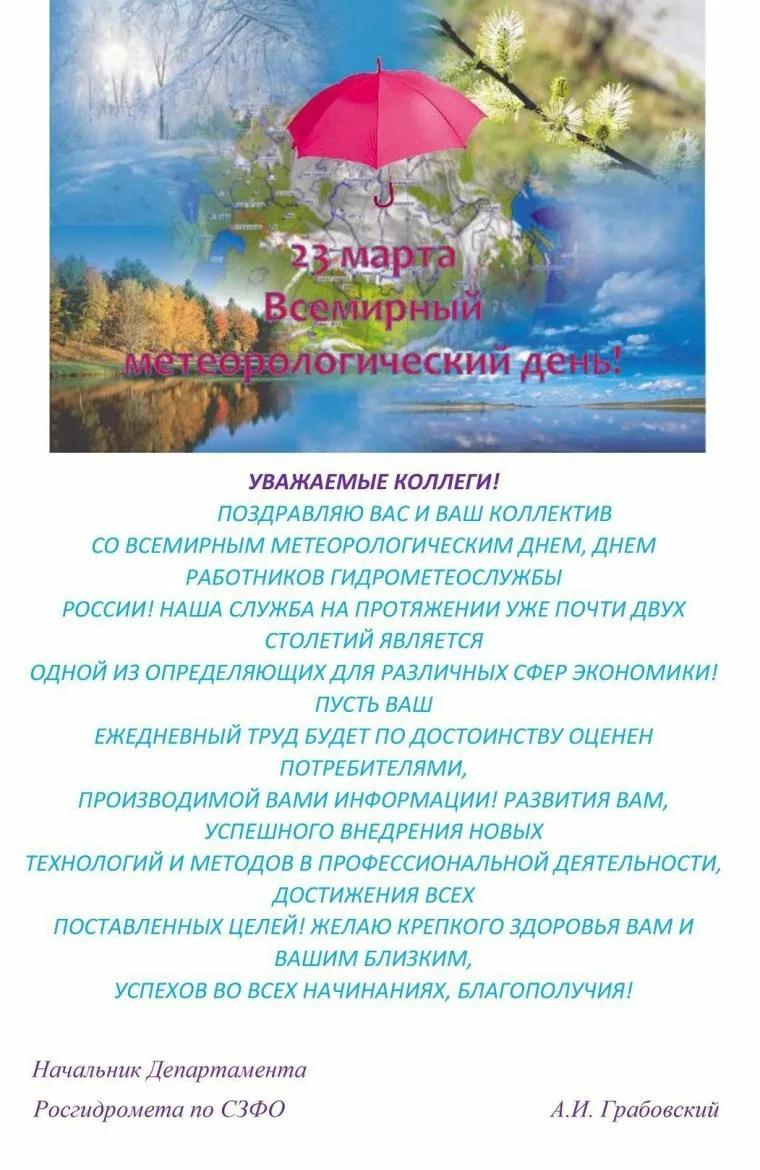 23 марта
Всемирный
метеорологический день!

УВАЖАЕМЫЕ КОЛЛЕГИ!

ПОЗДРАВЛЯЮ ВАС И ВАШ КОЛЛЕКТИВ СО ВСЕМИРНЫМ МЕТЕОРОЛОГИЧЕСКИМ ДНЕМ, ДНЕМ РАБОТНИКОВ ГИДРОМЕТЕОСЛУЖБЫ РОССИИ! НАША СЛУЖБА НА ПРОТЯЖЕНИИ УЖЕ ПОЧТИ ДВУХ СТОЛЕТИЙ ЯВЛЯЕТСЯ ОДНОЙ ИЗ ОПРЕДЕЛЯЮЩИХ ДЛЯ РАЗЛИЧНЫХ СФЕР ЭКОНОМИКИ! ПУСТЬ ВАШ ЕЖЕДНЕВНЫЙ ТРУД БУДЕТ ПО ДОСТОИНСТВУ ОЦЕНЕН ПОТРЕБИТЕЛЯМИ, ПРОИЗВОДИМОЙ ВАМИ ИНФОРМАЦИИ! РАЗВИТИЯ ВАМ, УСПЕШНОГО ВНЕДРЕНИЯ НОВЫХ ТЕХНОЛОГИЙ И МЕТОДОВ В ПРОФЕССИОНАЛЬНОЙ ДЕЯТЕЛЬНОСТИ, ДОСТИЖЕНИЯ ВСЕХ ПОСТАВЛЕННЫХ ЦЕЛЕЙ! ЖЕЛАЮ КРЕПКОГО ЗДОРОВЬЯ ВАМ И ВАШИМ БЛИЗКИМ, УСПЕХОВ ВО ВСЕХ НАЧИНАНИЯХ, БЛАГОПОЛУЧИЯ!

Начальник Департамента
Росгидромета по СЗФО А.И. Грабовский